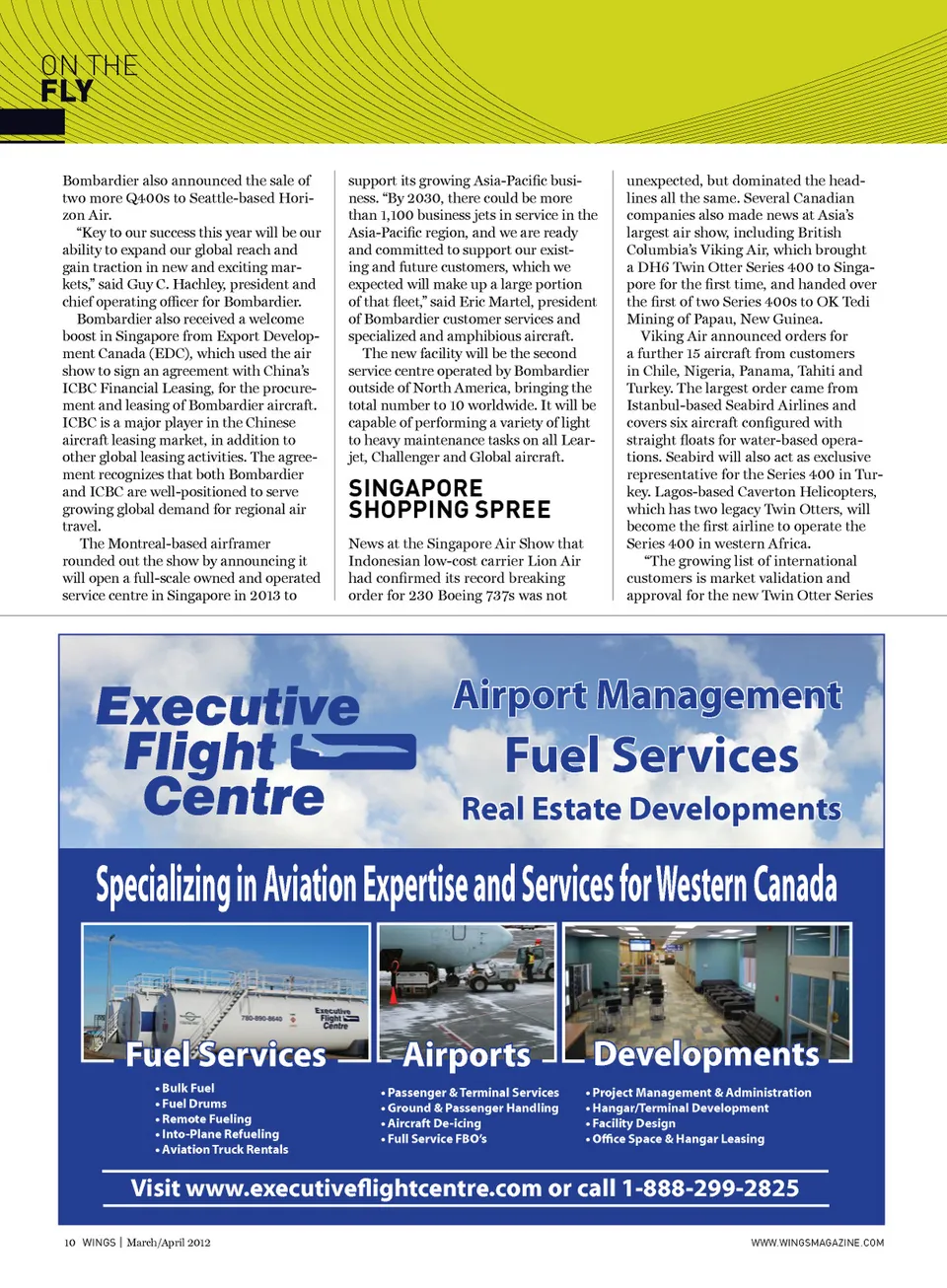 ON THE
FLY

Bombardier also announced the sale of two more Q400s to Seattle-based Horizon Air.

"Key to our success this year will be our ability to expand our global reach and gain traction in new and exciting markets," said Guy C. Hachley, president and chief operating officer for Bombardier.

Bombardier also received a welcome boost in Singapore from Export Development Canada (EDC), which used the air show to sign an agreement with China's ICBC Financial Leasing, for the procurement and leasing of Bombardier aircraft. ICBC is a major player in the Chinese aircraft leasing market, in addition to other global leasing activities. The agreement recognizes that both Bombardier and ICBC are well-positioned to serve growing global demand for regional air travel.

The Montreal-based airframer rounded out the show by announcing it will open a full-scale owned and operated service centre in Singapore in 2013 to support its growing Asia-Pacific business. "By 2030, there could be more than 1,100 business jets in service in the Asia-Pacific region, and we are ready and committed to support our existing and future customers, which we expected will make up a large portion of that fleet," said Eric Martel, president of Bombardier customer services and specialized and amphibious aircraft.

The new facility will be the second service centre operated by Bombardier outside of North America, bringing the total number to 10 worldwide. It will be capable of performing a variety of light to heavy maintenance tasks on all Learjet, Challenger and Global aircraft.

SINGAPORE SHOPPING SPREE

News at the Singapore Air Show that Indonesian low-cost carrier Lion Air had confirmed its record breaking order for 230 Boeing 737s was not unexpected, but dominated the headlines all the same. Several Canadian companies also made news at Asia's largest air show, including British Columbia's Viking Air, which brought a DH6 Twin Otter Series 400 to Singapore for the first time, and handed over the first of two Series 400s to OK Tedi Mining of Papau, New Guinea.

Viking Air announced orders for a further 15 aircraft from customers in Chile, Nigeria, Panama, Tahiti and Turkey. The largest order came from Istanbul-based Seabird Airlines and covers six aircraft configured with straight floats for water-based operations. Seabird will also act as exclusive representative for the Series 400 in Turkey. Lagos-based Caverton Helicopters, which has two legacy Twin Otters, will become the first airline to operate the Series 400 in western Africa.

"The growing list of international customers is market validation and approval for the new Twin Otter Series

Executive Flight Centre

Airport Management
Fuel Services
Real Estate Developments

Specializing in Aviation Expertise and Services for Western Canada

780-890-8640
Executive Flight Centre

Fuel Services
• Bulk Fuel
• Fuel Drums
• Remote Fueling
• Into-Plane Refueling
• Aviation Truck Rentals

Airports
• Passenger & Terminal Services
• Ground & Passenger Handling
• Aircraft De-icing
• Full Service FBO's

Developments
• Project Management & Administration
• Hangar/Terminal Development
• Facility Design
• Office Space & Hangar Leasing

Visit www.executiveflightcentre.com or call 1-888-299-2825

10 WINGS | March/April 2012

WWW.WINGSMAGAZINE.COM